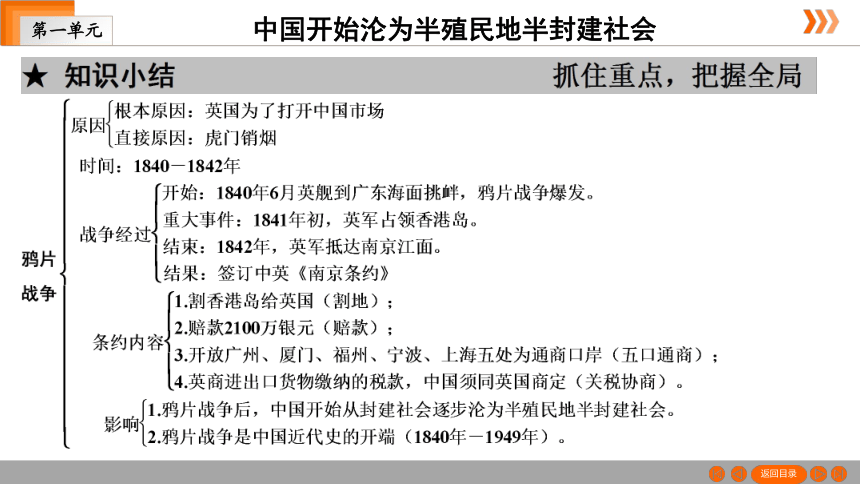 第一单元

中国开始沦为半殖民地半封建社会

★ 知识小结

抓住重点，把握全局

鸦片战争

原因
根本原因：英国为了打开中国市场
直接原因：虎门销烟

时间：1840－1842年

战争经过
开始：1840年6月英舰到广东海面挑衅，鸦片战争爆发。
重大事件：1841年初，英军占领香港岛。
结束：1842年，英军抵达南京江面。
结果：签订中英《南京条约》

条约内容
1.割香港岛给英国（割地）；
2.赔款2100万银元（赔款）；
3.开放广州、厦门、福州、宁波、上海五处为通商口岸（五口通商）；
4.英商进出口货物缴纳的税款，中国须同英国商定（关税协商）。

影响
1.鸦片战争后，中国开始从封建社会逐步沦为半殖民地半封建社会。
2.鸦片战争是中国近代史的开端（1840年－1949年）。

返回目录